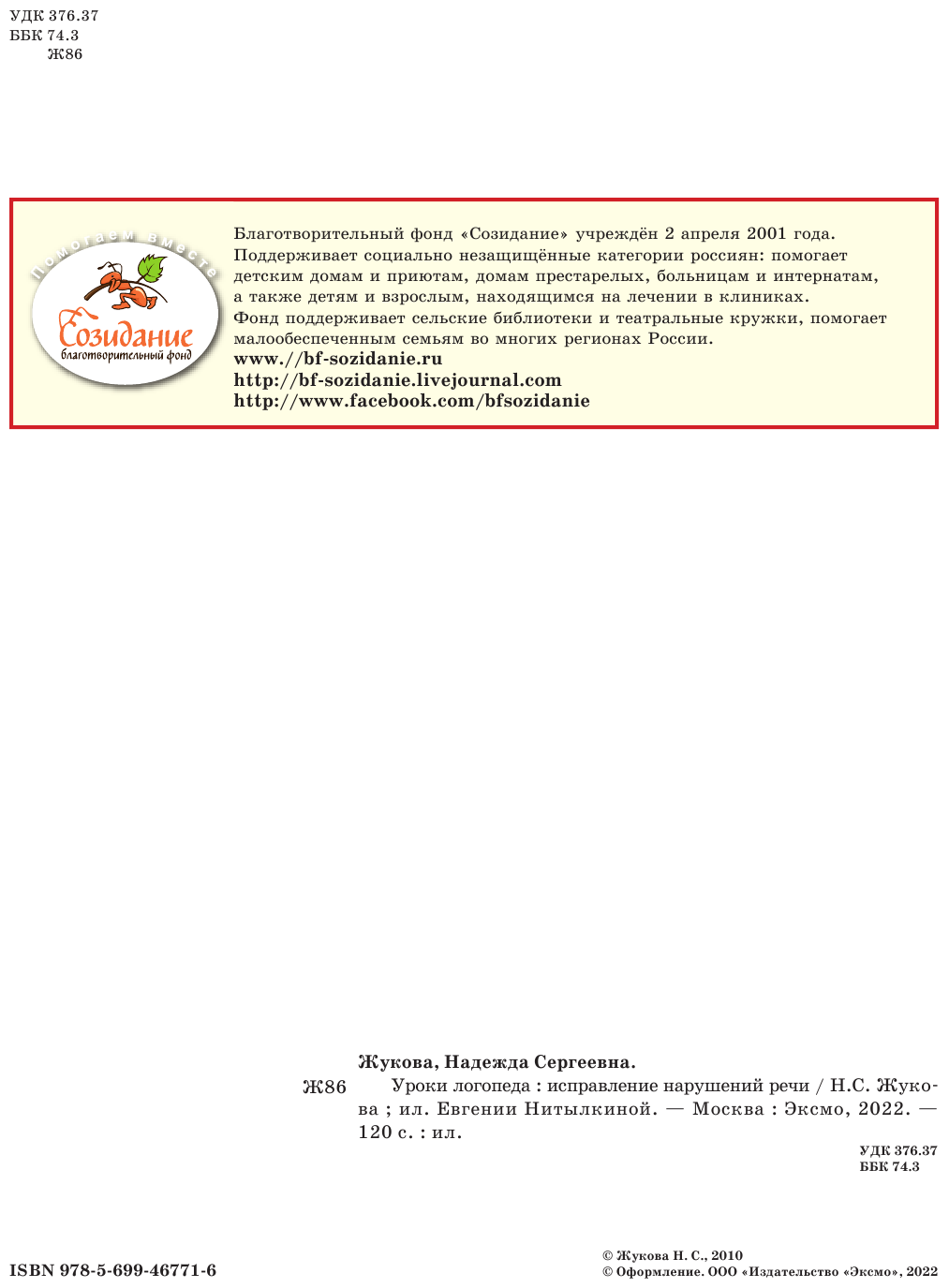 УДК 376.37
ББК 74.3
Ж86

Помогаем вместе

Созидание
благотворительный фонд

Благотворительный фонд «Созидание» учреждён 2 апреля 2001 года. Поддерживает социально незащищённые категории россиян: помогает детским домам и приютам, домам престарелых, больницам и интернатам, а также детям и взрослым, находящимся на лечении в клиниках. Фонд поддерживает сельские библиотеки и театральные кружки, помогает малообеспеченным семьям во многих регионах России.
www.//bf-sozidanie.ru
http://bf-sozidanie.livejournal.com
http://www.facebook.com/bfsozidanie

Жукова, Надежда Сергеевна.
Ж86 Уроки логопеда : исправление нарушений речи / Н.С. Жукова ; ил. Евгении Нитылкиной. — Москва : Эксмо, 2022. — 120 с. : ил.

УДК 376.37
ББК 74.3

ISBN 978-5-699-46771-6

© Жукова Н. С., 2010
© Оформление. ООО «Издательство «Эксмо», 2022